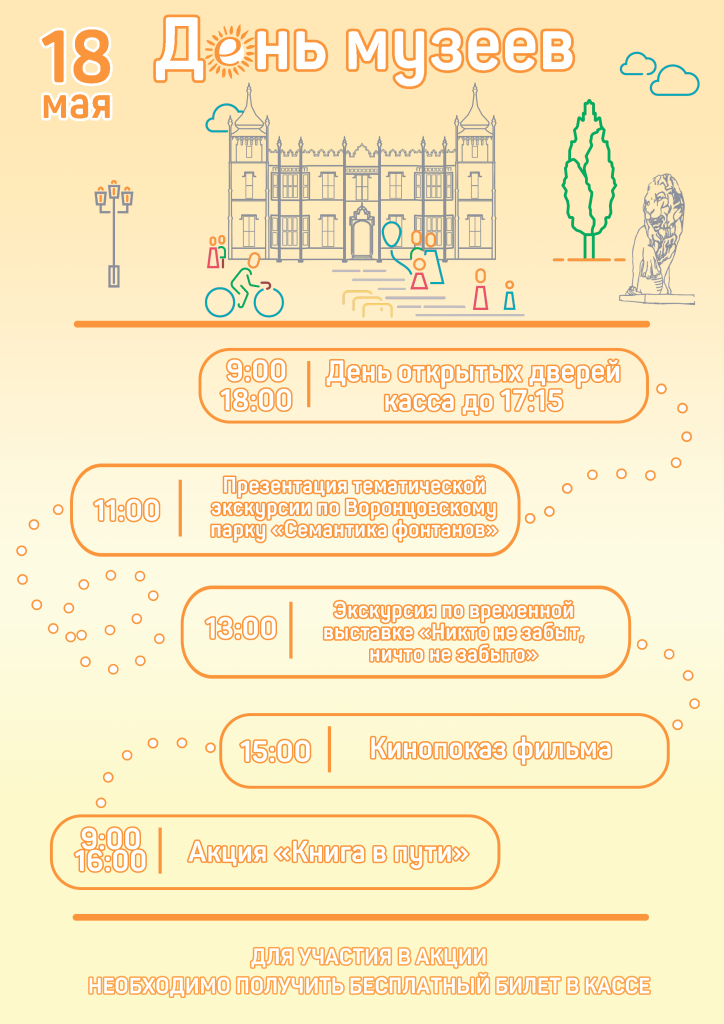 18
мая

День музеев

9:00
18:00

День открытых дверей
касса до 17:15

11:00

Презентация тематической экскурсии по Воронцовскому парку «Семантика фонтанов»

13:00

Экскурсия по временной выставке «Никто не забыт, ничто не забыто»

15:00

Кинопоказ фильма

9:00
16:00

Акция «Книга в пути»

ДЛЯ УЧАСТИЯ В АКЦИИ
НЕОБХОДИМО ПОЛУЧИТЬ БЕСПЛАТНЫЙ БИЛЕТ В КАССЕ